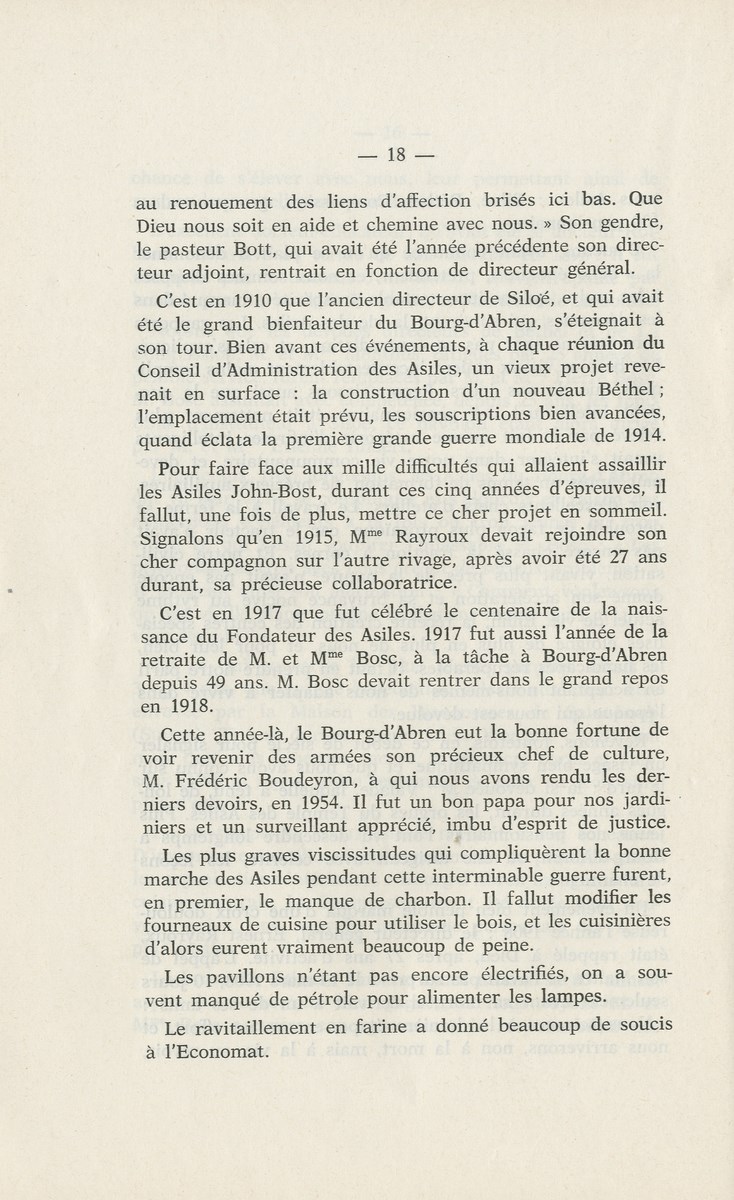 — 18 —

au renouement des liens d'affection brisés ici bas. Que Dieu nous soit en aide et chemine avec nous. » Son gendre, le pasteur Bott, qui avait été l'année précédente son directeur adjoint, rentrait en fonction de directeur général.

C'est en 1910 que l'ancien directeur de Siloé, et qui avait été le grand bienfaiteur du Bourg-d'Abren, s'éteignait à son tour. Bien avant ces événements, à chaque réunion du Conseil d'Administration des Asiles, un vieux projet revenait en surface : la construction d'un nouveau Béthel ; l'emplacement était prévu, les souscriptions bien avancées, quand éclata la première grande guerre mondiale de 1914.

Pour faire face aux mille difficultés qui allaient assaillir les Asiles John-Bost, durant ces cinq années d'épreuves, il fallut, une fois de plus, mettre ce cher projet en sommeil. Signalons qu'en 1915, M$^{me}$ Rayroux devait rejoindre son cher compagnon sur l'autre rivage, après avoir été 27 ans durant, sa précieuse collaboratrice.

C'est en 1917 que fut célébré le centenaire de la naissance du Fondateur des Asiles. 1917 fut aussi l'année de la retraite de M. et M$^{me}$ Bosc, à la tâche à Bourg-d'Abren depuis 49 ans. M. Bosc devait rentrer dans le grand repos en 1918.

Cette année-là, le Bourg-d'Abren eut la bonne fortune de voir revenir des armées son précieux chef de culture, M. Frédéric Boudeyron, à qui nous avons rendu les derniers devoirs, en 1954. Il fut un bon papa pour nos jardiniers et un surveillant apprécié, imbu d'esprit de justice.

Les plus graves viscissitudes qui compliquèrent la bonne marche des Asiles pendant cette interminable guerre furent, en premier, le manque de charbon. Il fallut modifier les fourneaux de cuisine pour utiliser le bois, et les cuisinières d'alors eurent vraiment beaucoup de peine.

Les pavillons n'étant pas encore électrifiés, on a souvent manqué de pétrole pour alimenter les lampes.

Le ravitaillement en farine a donné beaucoup de soucis à l'Economat.